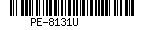 PE-8131U